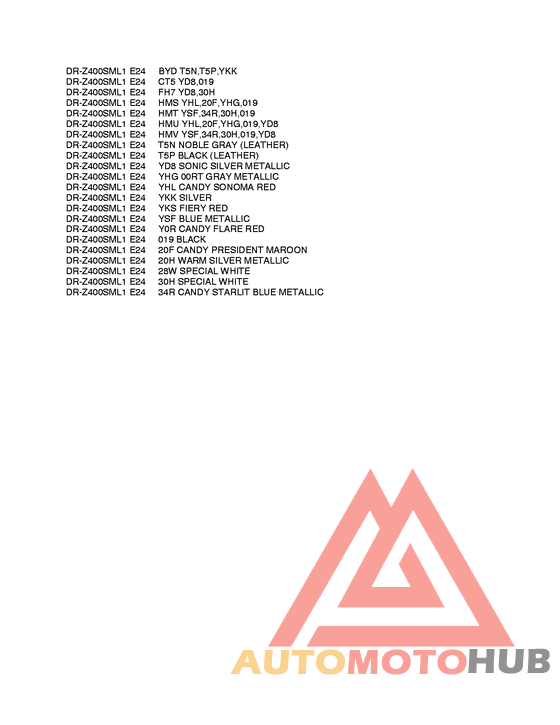 DR-Z400SML1 E24 BYD T5N,T5P,YKK
DR-Z400SML1 E24 CT5 YD8,019
DR-Z400SML1 E24 FH7 YD8,30H
DR-Z400SML1 E24 HMS YHL,20F,YHG,019
DR-Z400SML1 E24 HMT YSF,34R,30H,019
DR-Z400SML1 E24 HMU YHL,20F,YHG,019,YD8
DR-Z400SML1 E24 HMV YSF,34R,30H,019,YD8
DR-Z400SML1 E24 T5N NOBLE GRAY (LEATHER)
DR-Z400SML1 E24 T5P BLACK (LEATHER)
DR-Z400SML1 E24 YD8 SONIC SILVER METALLIC
DR-Z400SML1 E24 YHG 00RT GRAY METALLIC
DR-Z400SML1 E24 YHL CANDY SONOMA RED
DR-Z400SML1 E24 YKK SILVER
DR-Z400SML1 E24 YKS FIERY RED
DR-Z400SML1 E24 YSF BLUE METALLIC
DR-Z400SML1 E24 Y0R CANDY FLARE RED
DR-Z400SML1 E24 019 BLACK
DR-Z400SML1 E24 20F CANDY PRESIDENT MAROON
DR-Z400SML1 E24 20H WARM SILVER METALLIC
DR-Z400SML1 E24 28W SPECIAL WHITE
DR-Z400SML1 E24 30H SPECIAL WHITE
DR-Z400SML1 E24 34R CANDY STARLIT BLUE METALLIC

AUTOMOTOHUB